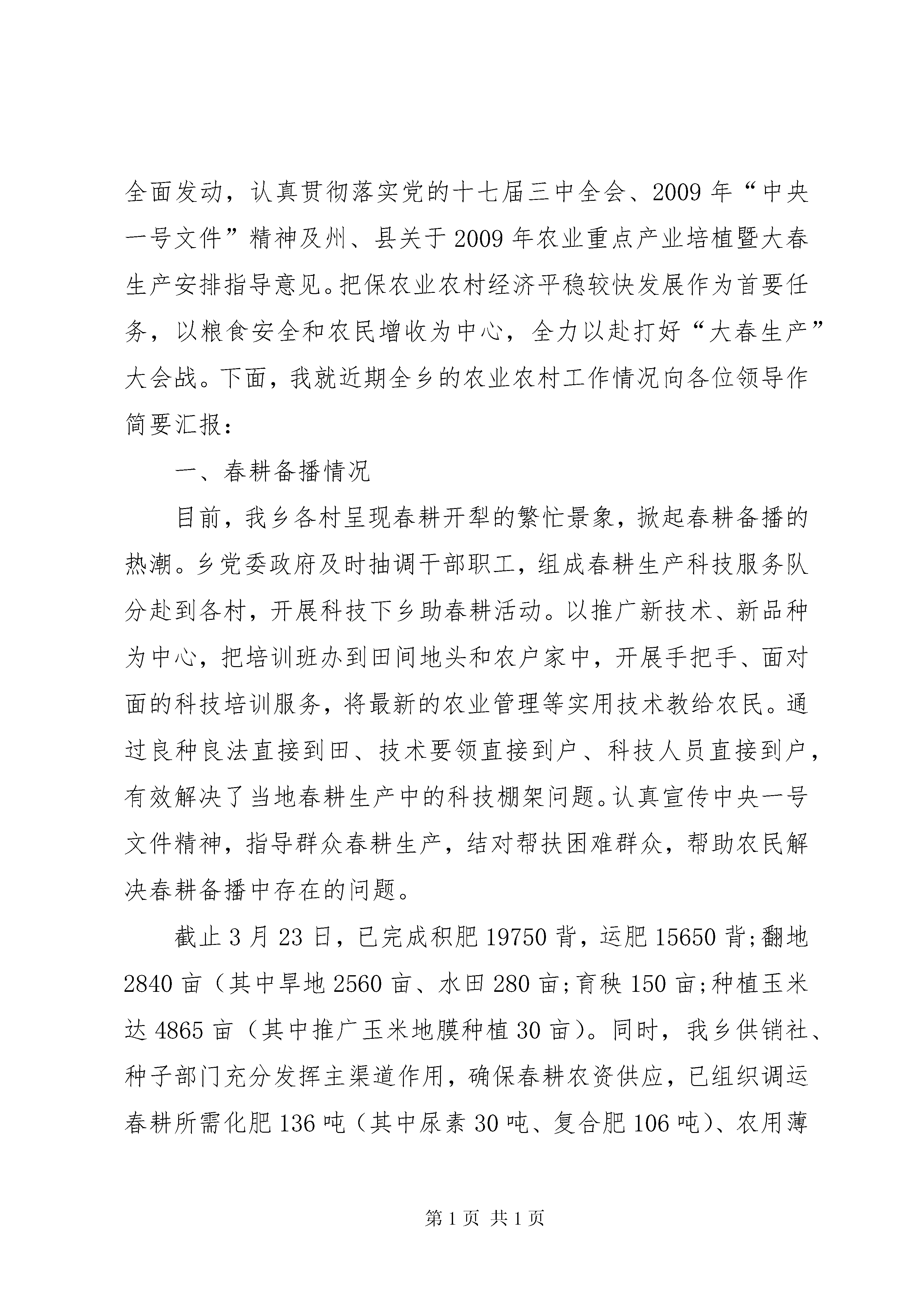 全面发动，认真贯彻落实党的十七届三中全会、2009年“中央一号文件”精神及州、县关于2009年农业重点产业培植暨大春生产安排指导意见。把保农业农村经济平稳较快发展作为首要任务，以粮食安全和农民增收为中心，全力以赴打好“大春生产”大会战。下面，我就近期全乡的农业农村工作情况向各位领导作简要汇报：

一、春耕备播情况

目前，我乡各村呈现春耕开犁的繁忙景象，掀起春耕备播的热潮。乡党委政府及时抽调干部职工，组成春耕生产科技服务队分赴到各村，开展科技下乡助春耕活动。以推广新技术、新品种为中心，把培训班办到田间地头和农户家中，开展手把手、面对面的科技培训服务，将最新的农业管理等实用技术教给农民。通过良种良法直接到田、技术要领直接到户、科技人员直接到户，有效解决了当地春耕生产中的科技棚架问题。认真宣传中央一号文件精神，指导群众春耕生产，结对帮扶困难群众，帮助农民解决春耕备播中存在的问题。

截止3月23日，已完成积肥19750背，运肥15650背;翻地2840亩（其中旱地2560亩、水田280亩;育秧150亩;种植玉米达4865亩（其中推广玉米地膜种植30亩）。同时，我乡供销社、种子部门充分发挥主渠道作用，确保春耕农资供应，已组织调运春耕所需化肥136吨（其中尿素30吨、复合肥106吨）、农用薄

第1页 共1页